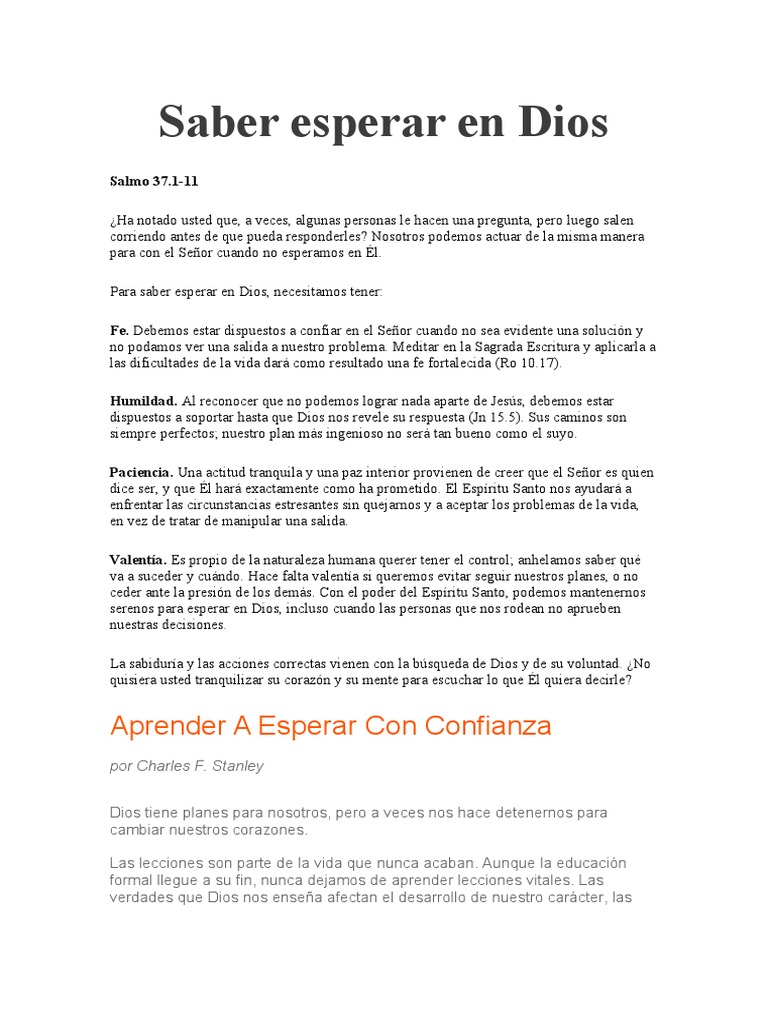 Saber esperar en Dios

Salmo 37.1-11

¿Ha notado usted que, a veces, algunas personas le hacen una pregunta, pero luego salen corriendo antes de que pueda responderles? Nosotros podemos actuar de la misma manera para con el Señor cuando no esperamos en Él.

Para saber esperar en Dios, necesitamos tener:

Fe. Debemos estar dispuestos a confiar en el Señor cuando no sea evidente una solución y no podamos ver una salida a nuestro problema. Meditar en la Sagrada Escritura y aplicarla a las dificultades de la vida dará como resultado una fe fortalecida (Ro 10.17).

Humildad. Al reconocer que no podemos lograr nada aparte de Jesús, debemos estar dispuestos a soportar hasta que Dios nos revele su respuesta (Jn 15.5). Sus caminos son siempre perfectos; nuestro plan más ingenioso no será tan bueno como el suyo.

Paciencia. Una actitud tranquila y una paz interior provienen de creer que el Señor es quien dice ser, y que Él hará exactamente como ha prometido. El Espíritu Santo nos ayudará a enfrentar las circunstancias estresantes sin quejarnos y a aceptar los problemas de la vida, en vez de tratar de manipular una salida.

Valentía. Es propio de la naturaleza humana querer tener el control; anhelamos saber qué va a suceder y cuándo. Hace falta valentía si queremos evitar seguir nuestros planes, o no ceder ante la presión de los demás. Con el poder del Espíritu Santo, podemos mantenernos serenos para esperar en Dios, incluso cuando las personas que nos rodean no aprueben nuestras decisiones.

La sabiduría y las acciones correctas vienen con la búsqueda de Dios y de su voluntad. ¿No quisiera usted tranquilizar su corazón y su mente para escuchar lo que Él quiera decirle?

Aprender A Esperar Con Confianza

por Charles F. Stanley

Dios tiene planes para nosotros, pero a veces nos hace detenernos para cambiar nuestros corazones.

Las lecciones son parte de la vida que nunca acaban. Aunque la educación formal llegue a su fin, nunca dejamos de aprender lecciones vitales. Las verdades que Dios nos enseña afectan el desarrollo de nuestro carácter, las